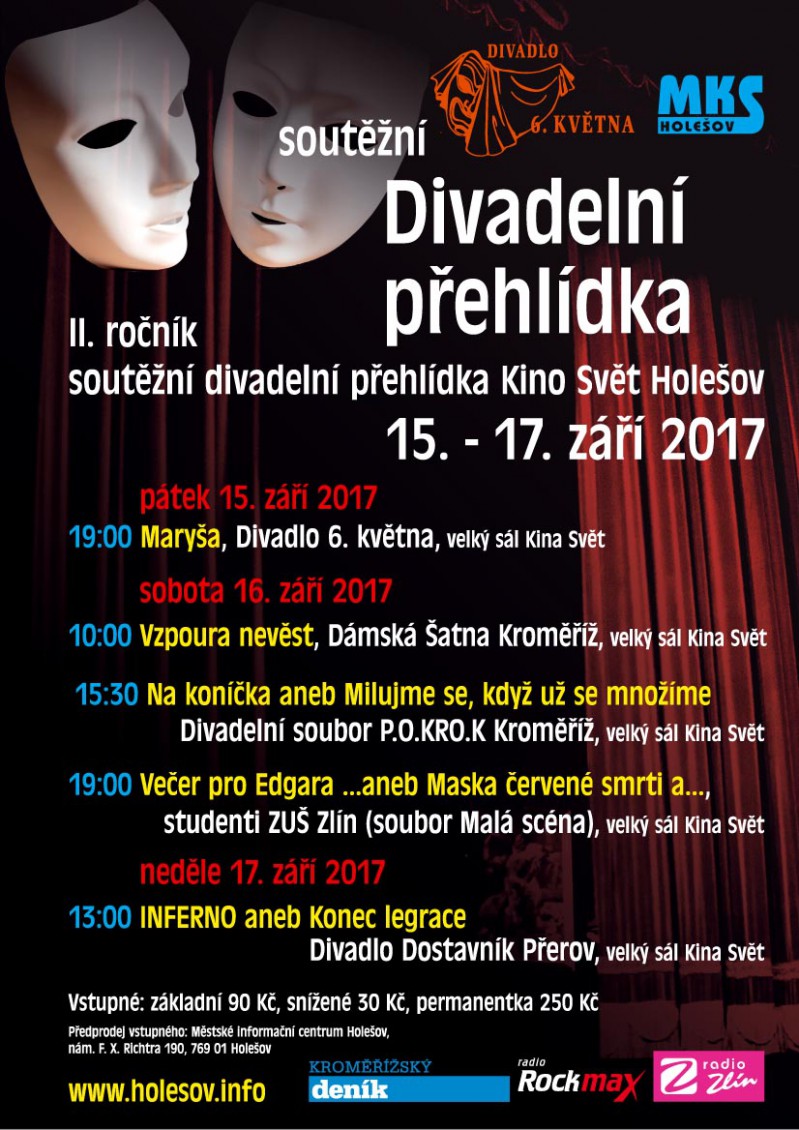 DIVADLO
6. KVĚTNA

MKS
HOLEŠOV

soutěžní

Divadelní přehlídka

II. ročník
soutěžní divadelní přehlídka Kino Svět Holešov

15. - 17. září 2017

pátek 15. září 2017

19:00 Maryša, Divadlo 6. května, velký sál Kina Svět

sobota 16. září 2017

10:00 Vzpoura nevěst, Dámská Šatna Kroměříž, velký sál Kina Svět

15:30 Na koníčka aneb Milujme se, když už se množíme
Divadelní soubor P.O.KRO.K Kroměříž, velký sál Kina Svět

19:00 Večer pro Edgara ...aneb Maska červené smrti a...,
studenti ZUŠ Zlín (soubor Malá scéna), velký sál Kina Svět

neděle 17. září 2017

13:00 INFERNO aneb Konec legrace
Divadlo Dostavník Přerov, velký sál Kina Svět

Vstupné: základní 90 Kč, snížené 30 Kč, permanentka 250 Kč

Předprodej vstupného: Městské informační centrum Holešov,
nám. F. X. Richtra 190, 769 01 Holešov

www.holesov.info

KROMĚŘÍŽSKÝ
deník

radio
Rockmax

radio
Zlín